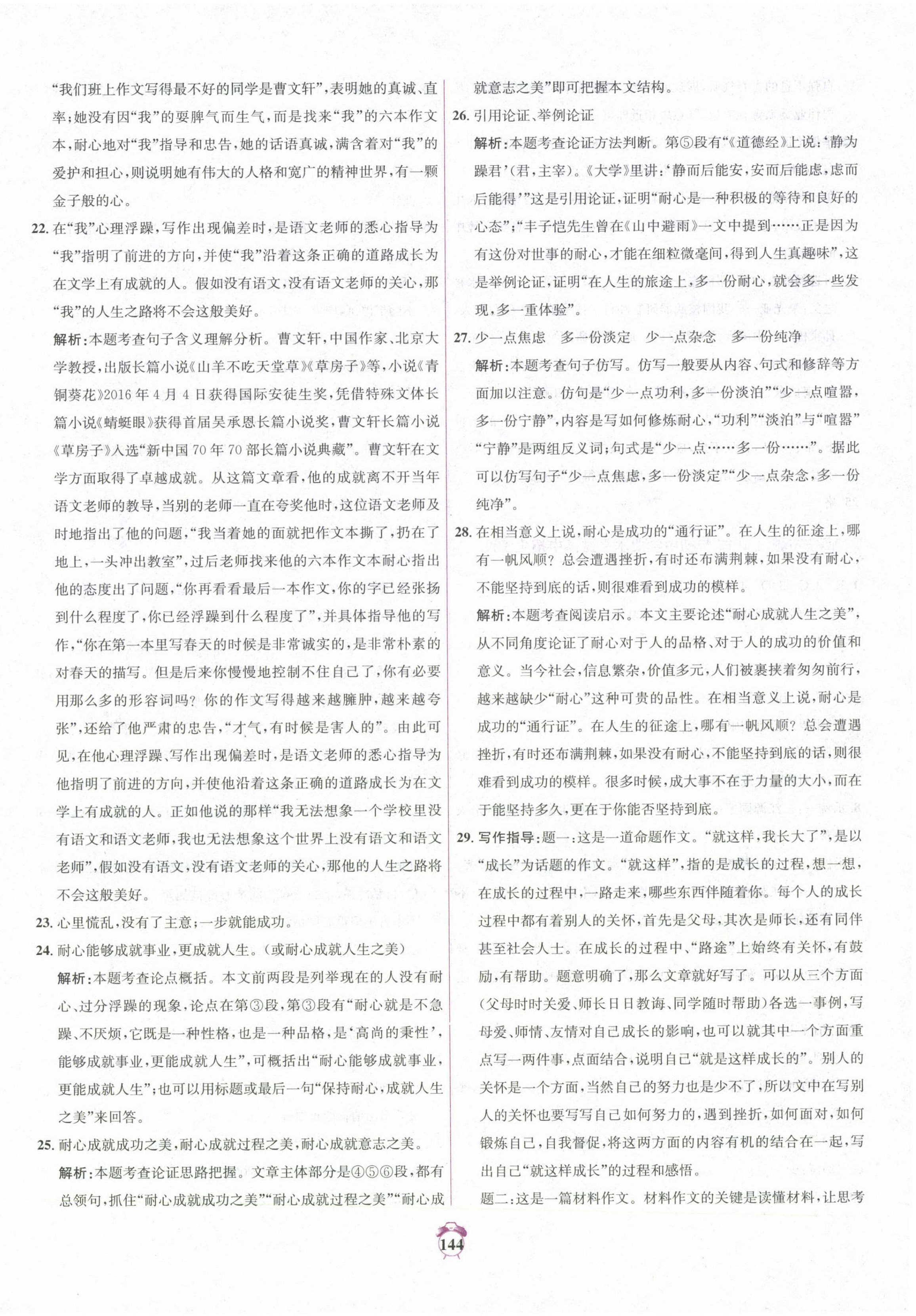 “我们班上作文写得最不好的同学是曹文轩”，表明她的真诚、直率；她没有因“我”的耍脾气而生气，而是找来“我”的六本作文本，耐心地对“我”指导和忠告，她的话语真诚，满含着对“我”的爱护和担心，则说明她有伟大的人格和宽广的精神世界，有一颗金子般的心。

22. 在“我”心理浮躁，写作出现偏差时，是语文老师的悉心指导为“我”指明了前进的方向，并使“我”沿着这条正确的道路成长为在文学上有成就的人。假如没有语文，没有语文老师的关心，那“我”的人生之路将不会这般美好。

解析：本题考查句子含义理解分析。曹文轩，中国作家、北京大学教授，出版长篇小说《山羊不吃天堂草》《草房子》等，小说《青铜葵花》2016年4月4日获得国际安徒生奖，凭借特殊文体长篇小说《蜻蜓眼》获得首届吴承恩长篇小说奖，曹文轩长篇小说《草房子》入选“新中国70年70部长篇小说典藏”。曹文轩在文学方面取得了卓越成就。从这篇文章看，他的成就离不开当年语文老师的教导，当别的老师一直在夸奖他时，这位语文老师及时地指出了他的问题，“我当着她的面就把作文本撕了，扔在了地上，一头冲出教室”，过后老师找来他的六本作文本耐心指出他的态度出了问题，“你再看看最后一本作文，你的字已经张扬到什么程度了，你已经浮躁到什么程度了”，并具体指导他的写作，“你在第一本里写春天的时候是非常诚实的，是非常朴素的对春天的描写。但是后来你慢慢地控制不住自己了，你有必要用那么多的形容词吗？你的作文写得越来越臃肿，越来越夸张”，还给了他严肃的忠告，“才气，有时候是害人的”。由此可见，在他心理浮躁、写作出现偏差时，是语文老师的悉心指导为他指明了前进的方向，并使他沿着这条正确的道路成长为在文学上有成就的人。正如他说的那样“我无法想象一个学校里没有语文和语文老师，我也无法想象这个世界上没有语文和语文老师”，假如没有语文，没有语文老师的关心，那他的人生之路将不会这般美好。

23. 心里慌乱，没有了主意；一步就能成功。

24. 耐心能够成就事业，更成就人生。（或耐心成就人生之美）

解析：本题考查论点概括。本文前两段是列举现在的人没有耐心、过分浮躁的现象，论点在第③段，第③段有“耐心就是不急躁、不厌烦，它既是一种性格，也是一种品格，是‘高尚的秉性’，能够成就事业，更能成就人生”，可概括出“耐心能够成就事业，更能成就人生”；也可以用标题或最后一句“保持耐心，成就人生之美”来回答。

25. 耐心成就成功之美，耐心成就过程之美，耐心成就意志之美。

解析：本题考查论证思路把握。文章主体部分是④⑤⑥段，都有总领句，抓住“耐心成就成功之美”“耐心成就过程之美”“耐心成就意志之美”即可把握本文结构。

26. 引用论证、举例论证

解析：本题考查论证方法判断。第⑤段有“《道德经》上说：‘静为躁君’（君，主宰）。《大学》里讲：‘静而后能安，安而后能虑，虑而后能得’”这是引用论证，证明“耐心是一种积极的等待和良好的心态”；“丰子恺先生曾在《山中避雨》一文中提到……正是因为有这份对世事的耐心，才能在细粒微毫间，得到人生真趣味”，这是举例论证，证明“在人生的旅途上，多一份耐心，就会多一些发现，多一重体验”。

27. 少一点焦虑　多一份淡定　少一点杂念　多一份纯净

解析：本题考查句子仿写。仿写一般要从内容、句式和修辞等方面加以注意。仿句是“少一点功利，多一份淡泊”“少一点喧嚣，多一份宁静”，内容是写如何修炼耐心，“功利”“淡泊”与“喧嚣”“宁静”是两组反义词；句式是“少一点……多一份……”。据此可以仿写句子“少一点焦虑，多一份淡定”“少一点杂念，多一份纯净”。

28. 在相当意义上说，耐心是成功的“通行证”。在人生的征途上，哪有一帆风顺？总会遭遇挫折，有时还布满荆棘，如果没有耐心，不能坚持到底的话，则很难看到成功的模样。

解析：本题考查阅读启示。本文主要论述“耐心成就人生之美”，从不同角度论证了耐心对于人的品格、对于人的成功的价值和意义。当今社会，信息繁杂，价值多元，人们被裹挟着匆匆前行，越来越缺少“耐心”这种可贵的品性。在相当意义上说，耐心是成功的“通行证”。在人生的征途上，哪有一帆风顺？总会遭遇挫折，有时还布满荆棘，如果没有耐心，不能坚持到底的话，则很难看到成功的模样。很多时候，成大事不在于力量的大小，而在于能坚持多久，更在于你能否坚持到底。

29. 写作指导：题一：这是一道命题作文。“就这样，我长大了”，是以“成长”为话题的作文。“就这样”，指的是成长的过程，想一想，在成长的过程中，一路走来，哪些东西伴随着你。每个人的成长过程中都有着别人的关怀，首先是父母，其次是师长，还有同伴甚至社会人士。在成长的过程中，“路途”上始终有关怀，有鼓励，有帮助。题意明确了，那么文章就好写了。可以从三个方面（父母时时关爱、师长日日教诲、同学随时帮助）各选一事例，写母爱、师情、友情对自己成长的影响，也可以就其中一个方面重点写一两件事，点面结合，说明自己“就是这样成长的”。别人的关怀是一个方面，当然自己的努力也是少不了，所以文中在写别人的关怀也要写写自己如何努力的，遇到挫折，如何面对，如何锻炼自己，自我督促，将这两方面的内容有机的结合在一起，写出自己“就这样成长”的过程和感悟。

题二：这是一篇材料作文。材料作文的关键是读懂材料，让思考

144